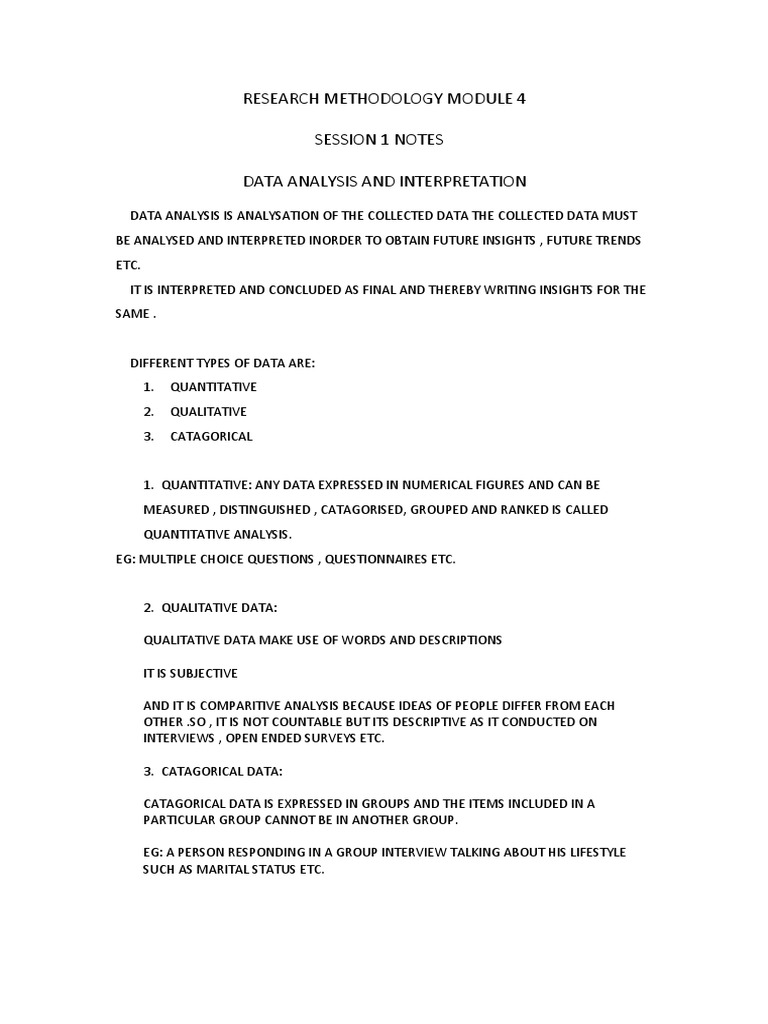 RESEARCH METHODOLOGY MODULE 4

SESSION 1 NOTES

DATA ANALYSIS AND INTERPRETATION

DATA ANALYSIS IS ANALYSATION OF THE COLLECTED DATA THE COLLECTED DATA MUST BE ANALYSED AND INTERPRETED INORDER TO OBTAIN FUTURE INSIGHTS , FUTURE TRENDS ETC.

IT IS INTERPRETED AND CONCLUDED AS FINAL AND THEREBY WRITING INSIGHTS FOR THE SAME .

DIFFERENT TYPES OF DATA ARE:
1. QUANTITATIVE
2. QUALITATIVE
3. CATAGORICAL

1. QUANTITATIVE: ANY DATA EXPRESSED IN NUMERICAL FIGURES AND CAN BE MEASURED , DISTINGUISHED , CATAGORISED, GROUPED AND RANKED IS CALLED QUANTITATIVE ANALYSIS.
EG: MULTIPLE CHOICE QUESTIONS , QUESTIONNAIRES ETC.

2. QUALITATIVE DATA:

QUALITATIVE DATA MAKE USE OF WORDS AND DESCRIPTIONS

IT IS SUBJECTIVE

AND IT IS COMPARITIVE ANALYSIS BECAUSE IDEAS OF PEOPLE DIFFER FROM EACH OTHER .SO , IT IS NOT COUNTABLE BUT ITS DESCRIPTIVE AS IT CONDUCTED ON INTERVIEWS , OPEN ENDED SURVEYS ETC.

3. CATAGORICAL DATA:

CATAGORICAL DATA IS EXPRESSED IN GROUPS AND THE ITEMS INCLUDED IN A PARTICULAR GROUP CANNOT BE IN ANOTHER GROUP.

EG: A PERSON RESPONDING IN A GROUP INTERVIEW TALKING ABOUT HIS LIFESTYLE SUCH AS MARITAL STATUS ETC.